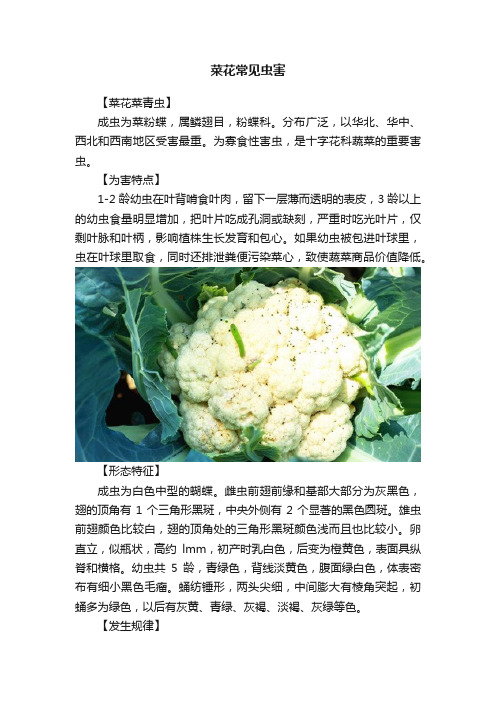 菜花常见虫害

【菜花菜青虫】

成虫为菜粉蝶，属鳞翅目，粉蝶科。分布广泛，以华北、华中、西北和西南地区受害最重。为寡食性害虫，是十字花科蔬菜的重要害虫。

【为害特点】

1-2 龄幼虫在叶背啃食叶肉，留下一层薄而透明的表皮，3 龄以上的幼虫食量明显增加，把叶片吃成孔洞或缺刻，严重时吃光叶片，仅剩叶脉和叶柄，影响植株生长发育和包心。如果幼虫被包进叶球里，虫在叶球里取食，同时还排泄粪便污染菜心，致使蔬菜商品价值降低。

【形态特征】

成虫为白色中型的蝴蝶。雌虫前翅前缘和基部大部分为灰黑色，翅的顶角有 1 个三角形黑斑，中央外侧有 2 个显著的黑色圆斑。雄虫前翅颜色比较白，翅的顶角处的三角形黑斑颜色浅而且也比较小。卵直立，似瓶状，高约 lmm，初产时乳白色，后变为橙黄色，表面具纵脊和横格。幼虫共 5 龄，青绿色，背线淡黄色，腹面绿白色，体表密布有细小黑色毛瘤。蛹纺锤形，两头尖细，中间膨大有棱角突起，初蛹多为绿色，以后有灰黄、青绿、灰褐、淡褐、灰绿等色。

【发生规律】